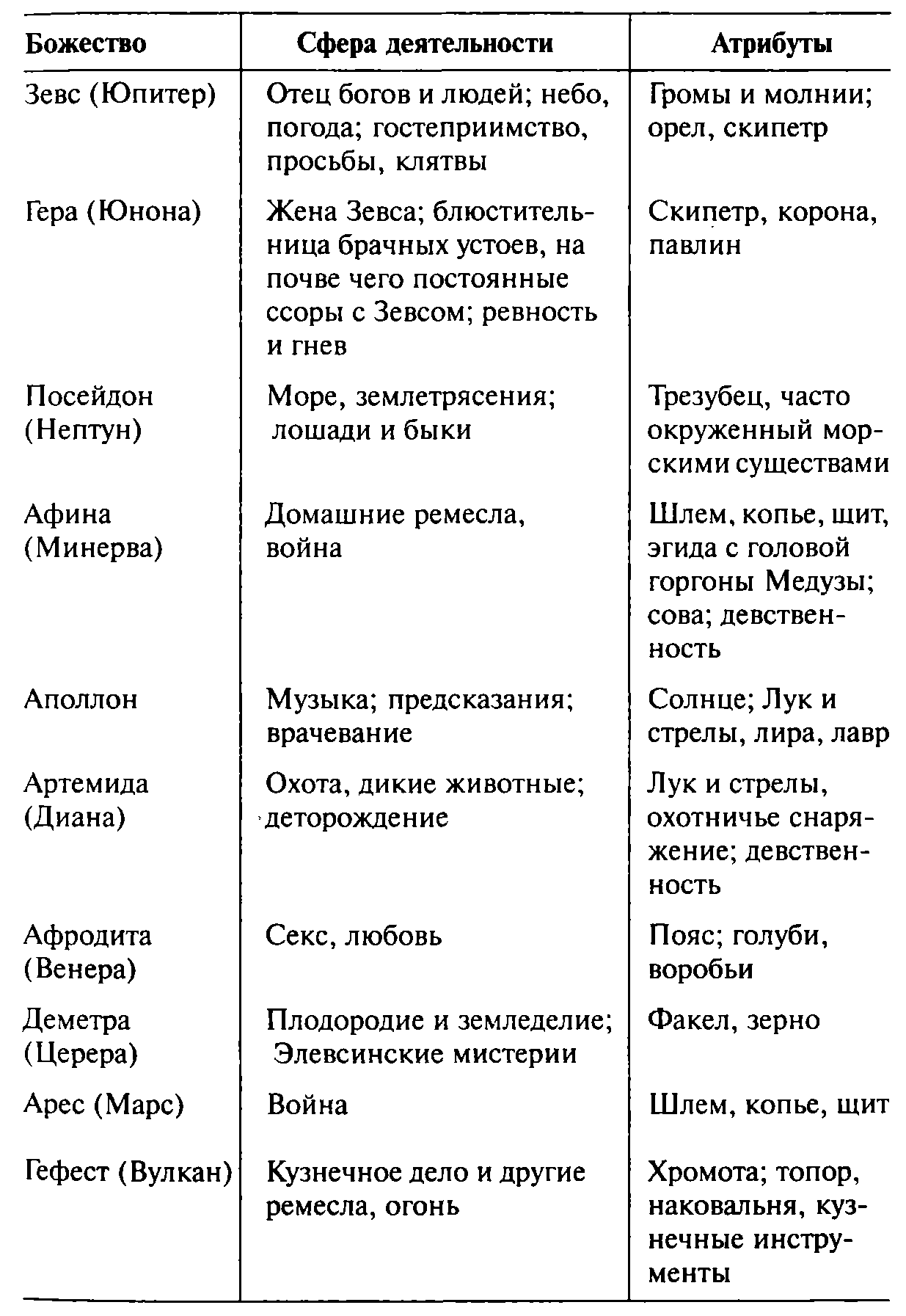 | Божество | Сфера деятельности | Атрибуты |
|---|---|---|
| Зевс (Юпитер) | Отец богов и людей; небо, погода; гостеприимство, просьбы, клятвы | Громы и молнии; орел, скипетр |
| Гера (Юнона) | Жена Зевса; блюстительница брачных устоев, на почве чего постоянные ссоры с Зевсом; ревность и гнев | Скипетр, корона, павлин |
| Посейдон (Нептун) | Море, землетрясения; лошади и быки | Трезубец, часто окруженный морскими существами |
| Афина (Минерва) | Домашние ремесла, война | Шлем, копье, щит, эгида с головой горгоны Медузы; сова; девственность |
| Аполлон | Музыка; предсказания; врачевание | Солнце; Лук и стрелы, лира, лавр |
| Артемида (Диана) | Охота, дикие животные; деторождение | Лук и стрелы, охотничье снаряжение; девственность |
| Афродита (Венера) | Секс, любовь | Пояс; голуби, воробьи |
| Деметра (Церера) | Плодородие и земледелие; Элевсинские мистерии | Факел, зерно |
| Арес (Марс) | Война | Шлем, копье, щит |
| Гефест (Вулкан) | Кузнечное дело и другие ремесла, огонь | Хромота; топор, наковальня, кузнечные инструменты |